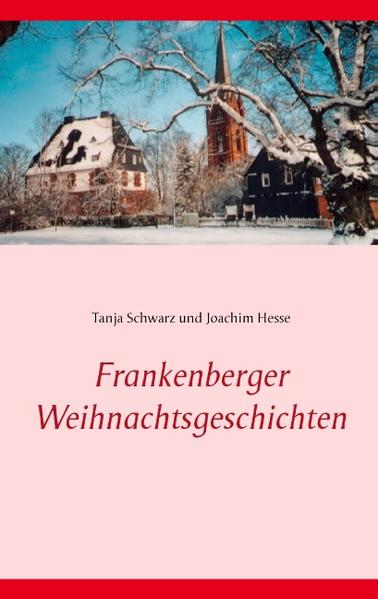 Tanja Schwarz und Joachim Hesse

Frankenberger Weihnachtsgeschichten